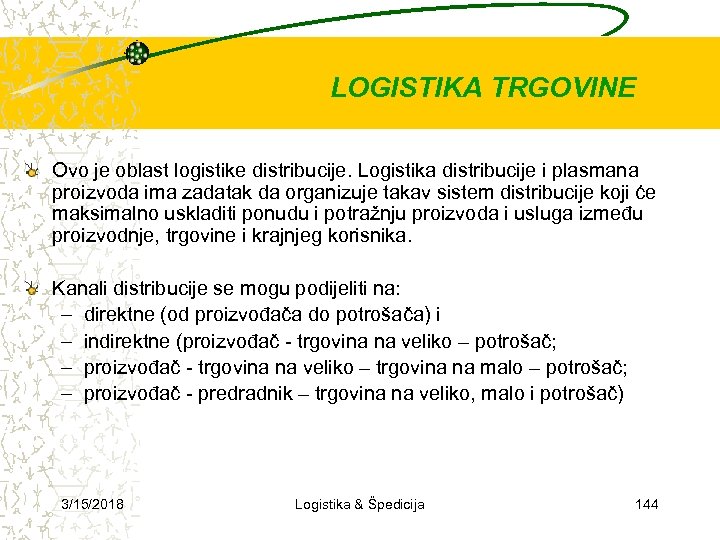 LOGISTIKA TRGOVINE

Ovo je oblast logistike distribucije. Logistika distribucije i plasmana proizvoda ima zadatak da organizuje takav sistem distribucije koji će maksimalno uskladiti ponudu i potražnju proizvoda i usluga između proizvodnje, trgovine i krajnjeg korisnika.

Kanali distribucije se mogu podijeliti na:
– direktne (od proizvođača do potrošača) i
– indirektne (proizvođač - trgovina na veliko – potrošač;
– proizvođač - trgovina na veliko – trgovina na malo – potrošač;
– proizvođač - predradnik – trgovina na veliko, malo i potrošač)

3/15/2018 Logistika & Špedicija 144